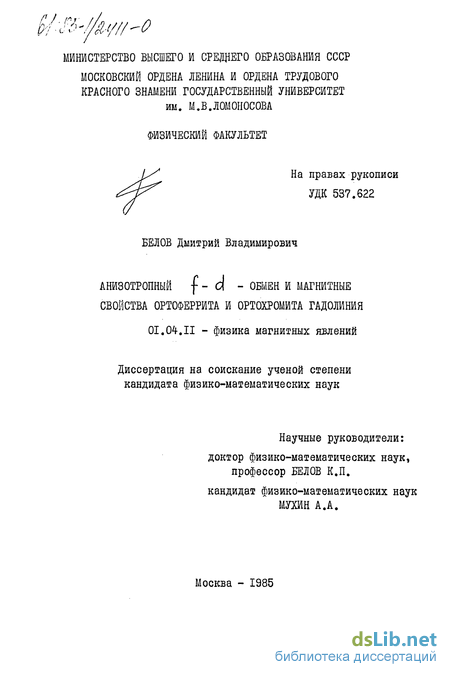 61:85-1/2411-0

МИНИСТЕРСТВО ВЫСШЕГО И СРЕДНЕГО ОБРАЗОВАНИЯ СССР
МОСКОВСКИЙ ОРДЕНА ЛЕНИНА И ОРДЕНА ТРУДОВОГО КРАСНОГО ЗНАМЕНИ ГОСУДАРСТВЕННЫЙ УНИВЕРСИТЕТ им. М.В.ЛОМОНОСОВА

ФИЗИЧЕСКИЙ ФАКУЛЬТЕТ

На правах рукописи
УДК 537.622

БЕЛОВ Дмитрий Владимирович

АНИЗОТРОПНЫЙ f-d - ОБМЕН И МАГНИТНЫЕ СВОЙСТВА ОРТОФЕРРИТА И ОРТОХРОМИТА ГАДОЛИНИЯ

01.04.11 - физика магнитных явлений

Диссертация на соискание ученой степени кандидата физико-математических наук

Научные руководители:
доктор физико-математических наук, профессор БЕЛОВ К.П.
кандидат физико-математических наук МУХИН А.А.

Москва - 1985

dsLib.net
библиотека диссертаций